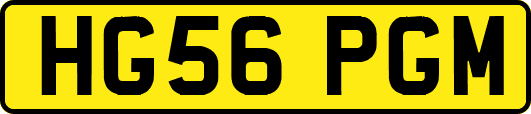 HG56 PGM